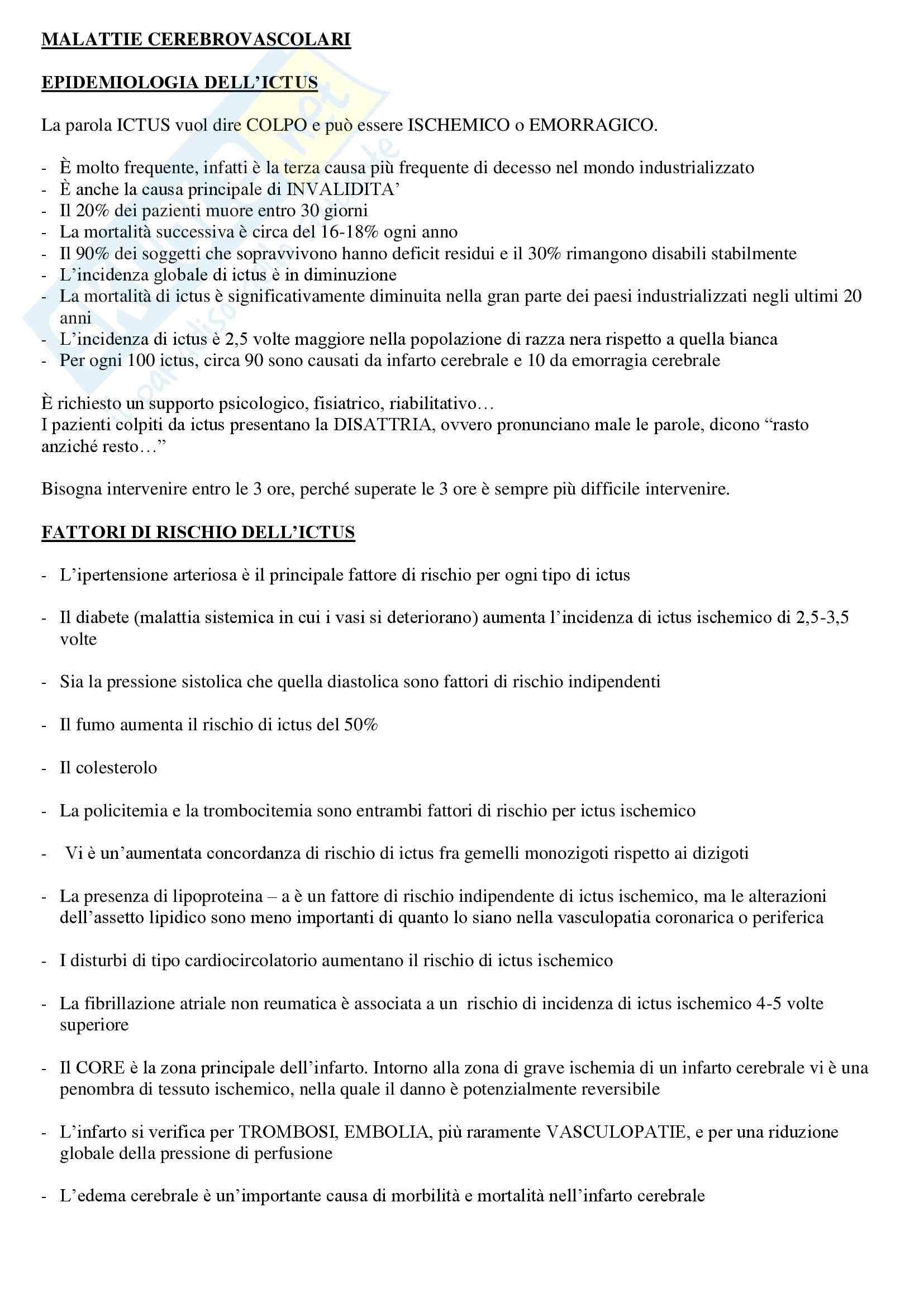 MALATTIE CEREBROVASCOLARI

EPIDEMIOLOGIA DELL'ICTUS

La parola ICTUS vuol dire COLPO e può essere ISCHEMICO o EMORRAGICO.

- È molto frequente, infatti è la terza causa più frequente di decesso nel mondo industrializzato
- È anche la causa principale di INVALIDITA'
- Il 20% dei pazienti muore entro 30 giorni
- La mortalità successiva è circa del 16-18% ogni anno
- Il 90% dei soggetti che sopravvivono hanno deficit residui e il 30% rimangono disabili stabilmente
- L'incidenza globale di ictus è in diminuzione
- La mortalità di ictus è significativamente diminuita nella gran parte dei paesi industrializzati negli ultimi 20 anni
- L'incidenza di ictus è 2,5 volte maggiore nella popolazione di razza nera rispetto a quella bianca
- Per ogni 100 ictus, circa 90 sono causati da infarto cerebrale e 10 da emorragia cerebrale

È richiesto un supporto psicologico, fisiatrico, riabilitativo…
I pazienti colpiti da ictus presentano la DISATTRIA, ovvero pronunciano male le parole, dicono "rasto anziché resto…"

Bisogna intervenire entro le 3 ore, perché superate le 3 ore è sempre più difficile intervenire.

FATTORI DI RISCHIO DELL'ICTUS

- L'ipertensione arteriosa è il principale fattore di rischio per ogni tipo di ictus

- Il diabete (malattia sistemica in cui i vasi si deteriorano) aumenta l'incidenza di ictus ischemico di 2,5-3,5 volte

- Sia la pressione sistolica che quella diastolica sono fattori di rischio indipendenti

- Il fumo aumenta il rischio di ictus del 50%

- Il colesterolo

- La policitemia e la trombocitemia sono entrambi fattori di rischio per ictus ischemico

- Vi è un'aumentata concordanza di rischio di ictus fra gemelli monozigoti rispetto ai dizigoti

- La presenza di lipoproteina – a è un fattore di rischio indipendente di ictus ischemico, ma le alterazioni dell'assetto lipidico sono meno importanti di quanto lo siano nella vasculopatia coronarica o periferica

- I disturbi di tipo cardiocircolatorio aumentano il rischio di ictus ischemico

- La fibrillazione atriale non reumatica è associata a un rischio di incidenza di ictus ischemico 4-5 volte superiore

- Il CORE è la zona principale dell'infarto. Intorno alla zona di grave ischemia di un infarto cerebrale vi è una penombra di tessuto ischemico, nella quale il danno è potenzialmente reversibile

- L'infarto si verifica per TROMBOSI, EMBOLIA, più raramente VASCULOPATIE, e per una riduzione globale della pressione di perfusione

- L'edema cerebrale è un'importante causa di morbilità e mortalità nell'infarto cerebrale